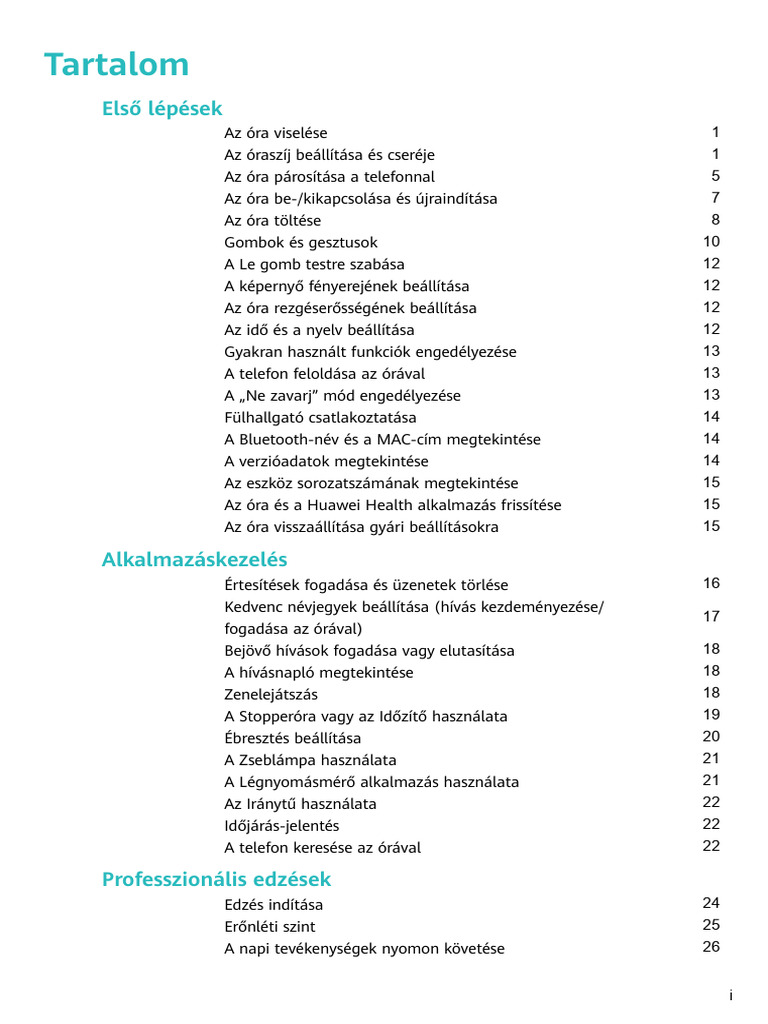 Tartalom

Első lépések

Az óra viselése 1
Az óraszíj beállítása és cseréje 1
Az óra párosítása a telefonnal 5
Az óra be-/kikapcsolása és újraindítása 7
Az óra töltése 8
Gombok és gesztusok 10
A Le gomb testre szabása 12
A képernyő fényerejének beállítása 12
Az óra rezgéserősségének beállítása 12
Az idő és a nyelv beállítása 12
Gyakran használt funkciók engedélyezése 13
A telefon feloldása az órával 13
A „Ne zavarj” mód engedélyezése 13
Fülhallgató csatlakoztatása 14
A Bluetooth-név és a MAC-cím megtekintése 14
A verzióadatok megtekintése 14
Az eszköz sorozatszámának megtekintése 15
Az óra és a Huawei Health alkalmazás frissítése 15
Az óra visszaállítása gyári beállításokra 15

Alkalmazáskezelés

Értesítések fogadása és üzenetek törlése 16
Kedvenc névjegyek beállítása (hívás kezdeményezése/fogadása az órával) 17
Bejövő hívások fogadása vagy elutasítása 18
A hívásnapló megtekintése 18
Zenelejátszás 18
A Stopperóra vagy az Időzítő használata 19
Ébresztés beállítása 20
A Zseblámpa használata 21
A Légnyomásmérő alkalmazás használata 21
Az Iránytű használata 22
Időjárás-jelentés 22
A telefon keresése az órával 22

Professzionális edzések

Edzés indítása 24
Erőnléti szint 25
A napi tevékenységek nyomon követése 26

i